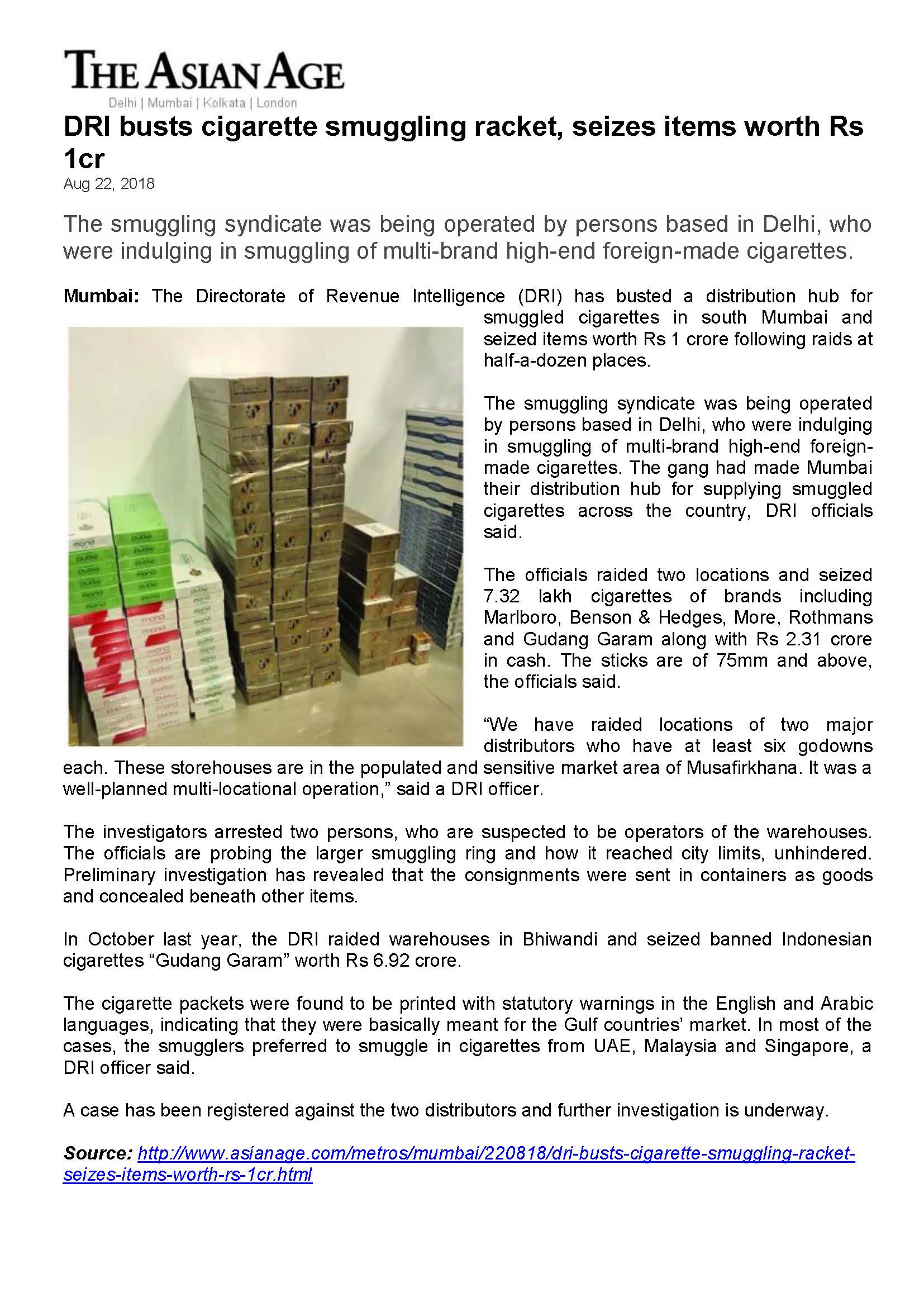 THE ASIAN AGE
Delhi | Mumbai | Kolkata | London

DRI busts cigarette smuggling racket, seizes items worth Rs 1cr

Aug 22, 2018

The smuggling syndicate was being operated by persons based in Delhi, who were indulging in smuggling of multi-brand high-end foreign-made cigarettes.

Mumbai: The Directorate of Revenue Intelligence (DRI) has busted a distribution hub for smuggled cigarettes in south Mumbai and seized items worth Rs 1 crore following raids at half-a-dozen places.

The smuggling syndicate was being operated by persons based in Delhi, who were indulging in smuggling of multi-brand high-end foreign-made cigarettes. The gang had made Mumbai their distribution hub for supplying smuggled cigarettes across the country, DRI officials said.

The officials raided two locations and seized 7.32 lakh cigarettes of brands including Marlboro, Benson & Hedges, More, Rothmans and Gudang Garam along with Rs 2.31 crore in cash. The sticks are of 75mm and above, the officials said.

“We have raided locations of two major distributors who have at least six godowns each. These storehouses are in the populated and sensitive market area of Musafirkhana. It was a well-planned multi-locational operation,” said a DRI officer.

The investigators arrested two persons, who are suspected to be operators of the warehouses. The officials are probing the larger smuggling ring and how it reached city limits, unhindered. Preliminary investigation has revealed that the consignments were sent in containers as goods and concealed beneath other items.

In October last year, the DRI raided warehouses in Bhiwandi and seized banned Indonesian cigarettes “Gudang Garam” worth Rs 6.92 crore.

The cigarette packets were found to be printed with statutory warnings in the English and Arabic languages, indicating that they were basically meant for the Gulf countries’ market. In most of the cases, the smugglers preferred to smuggle in cigarettes from UAE, Malaysia and Singapore, a DRI officer said.

A case has been registered against the two distributors and further investigation is underway.

Source: http://www.asianage.com/metros/mumbai/220818/dri-busts-cigarette-smuggling-racket-seizes-items-worth-rs-1cr.html